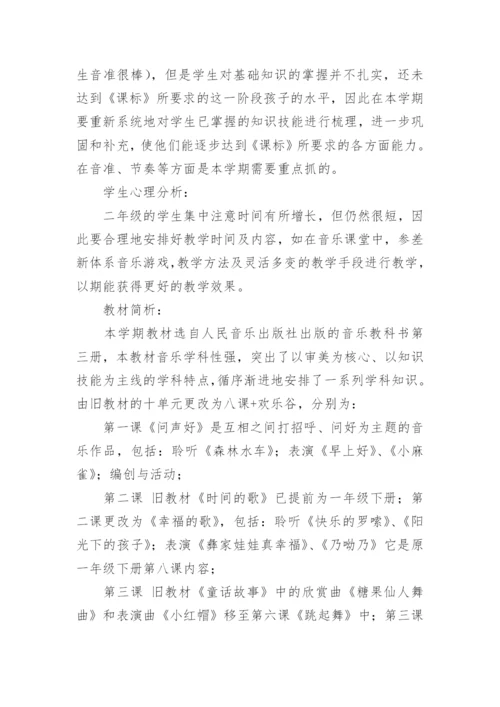 生音准很棒)，但是学生对基础知识的掌握并不扎实，还未达到《课标》所要求的这一阶段孩子的水平，因此在本学期要重新系统地对学生已掌握的知识技能进行梳理，进一步巩固和补充，使他们能逐步达到《课标》所要求的各方面能力。在音准、节奏等方面是本学期需要重点抓的。

学生心理分析：

二年级的学生集中注意时间有所增长，但仍然很短，因此要合理地安排好教学时间及内容，如在音乐课堂中，参差新体系音乐游戏,教学方法及灵活多变的教学手段进行教学，以期能获得更好的教学效果。

教材简析：

本学期教材选自人民音乐出版社出版的音乐教科书第三册，本教材音乐学科性强，突出了以审美为核心、以知识技能为主线的学科特点,循序渐进地安排了一系列学科知识。由旧教材的十单元更改为八课+欢乐谷，分别为：

第一课《问声好》是互相之间打招呼、问好为主题的音乐作品，包括：聆听《森林水车》；表演《早上好》、《小麻雀》；编创与活动；

第二课 旧教材《时间的歌》已提前为一年级下册；第二课更改为《幸福的歌》，包括：聆听《快乐的罗嗦》、《阳光下的孩子》；表演《彝家娃娃真幸福》、《乃呦乃》它是原一年级下册第八课内容；

第三课 旧教材《童话故事》中的欣赏曲《糖果仙人舞曲》和表演曲《小红帽》移至第六课《跳起舞》中；第三课